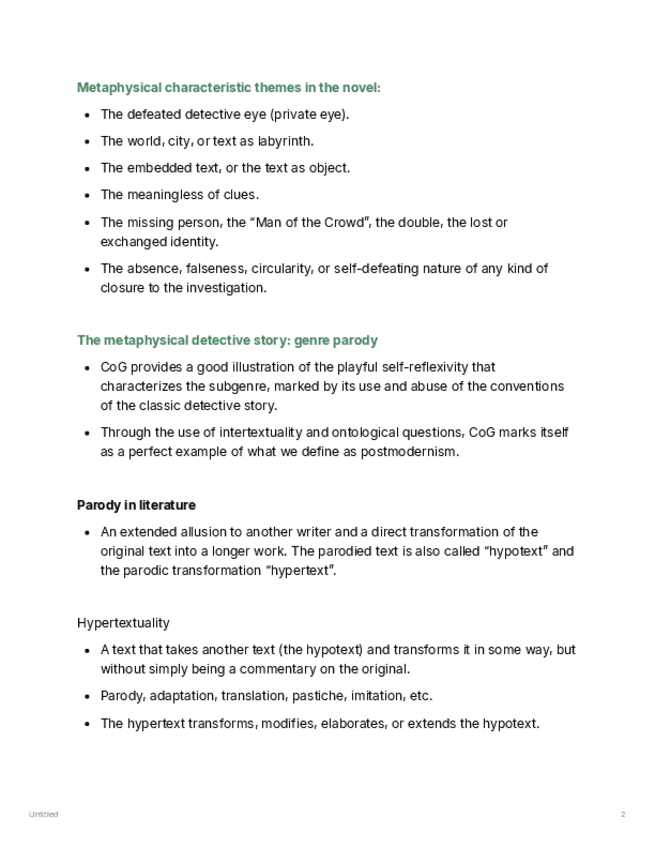 Metaphysical characteristic themes in the novel:

- The defeated detective eye (private eye).
- The world, city, or text as labyrinth.
- The embedded text, or the text as object.
- The meaningless of clues.
- The missing person, the "Man of the Crowd", the double, the lost or exchanged identity.
- The absence, falseness, circularity, or self-defeating nature of any kind of closure to the investigation.

The metaphysical detective story: genre parody

- CoG provides a good illustration of the playful self-reflexivity that characterizes the subgenre, marked by its use and abuse of the conventions of the classic detective story.
- Through the use of intertextuality and ontological questions, CoG marks itself as a perfect example of what we define as postmodernism.

Parody in literature

- An extended allusion to another writer and a direct transformation of the original text into a longer work. The parodied text is also called "hypotext" and the parodic transformation "hypertext".

Hypertextuality

- A text that takes another text (the hypotext) and transforms it in some way, but without simply being a commentary on the original.
- Parody, adaptation, translation, pastiche, imitation, etc.
- The hypertext transforms, modifies, elaborates, or extends the hypotext.

Untitled

2